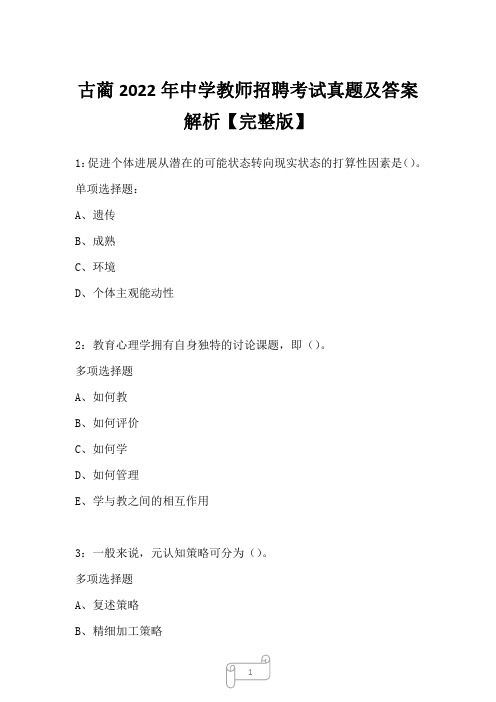 古蔺 2022 年中学教师招聘考试真题及答案解析【完整版】

1：促进个体进展从潜在的可能状态转向现实状态的打算性因素是()。

单项选择题：

A、遗传

B、成熟

C、环境

D、个体主观能动性

2：教育心理学拥有自身独特的讨论课题，即()。

多项选择题

A、如何教

B、如何评价

C、如何学

D、如何管理

E、学与教之间的相互作用

3：一般来说，元认知策略可分为()。

多项选择题

A、复述策略

B、精细加工策略

1